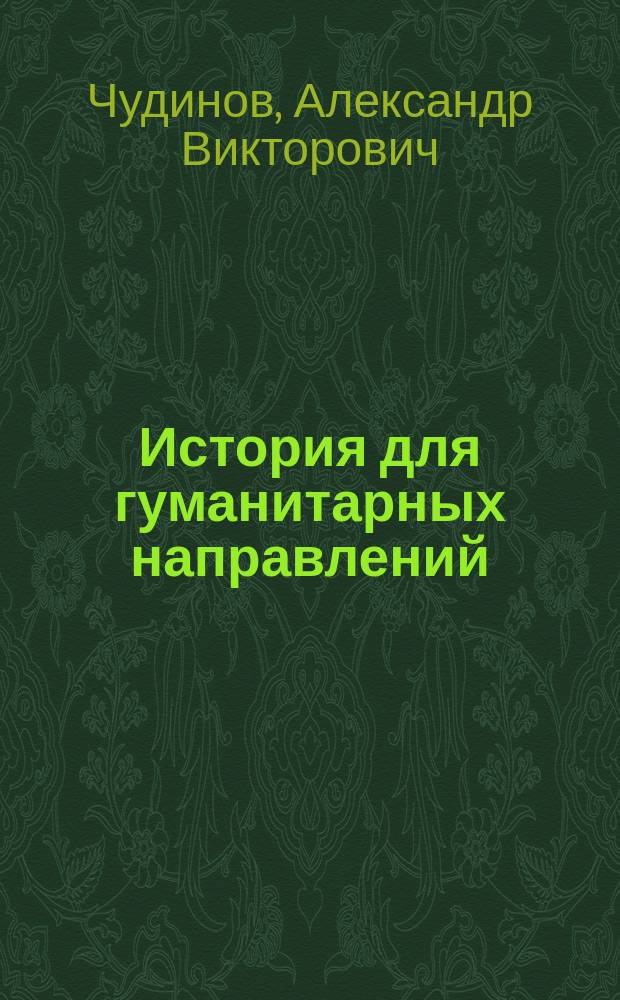 Чудинов, Александр Викторович

История для гуманитарных направлений